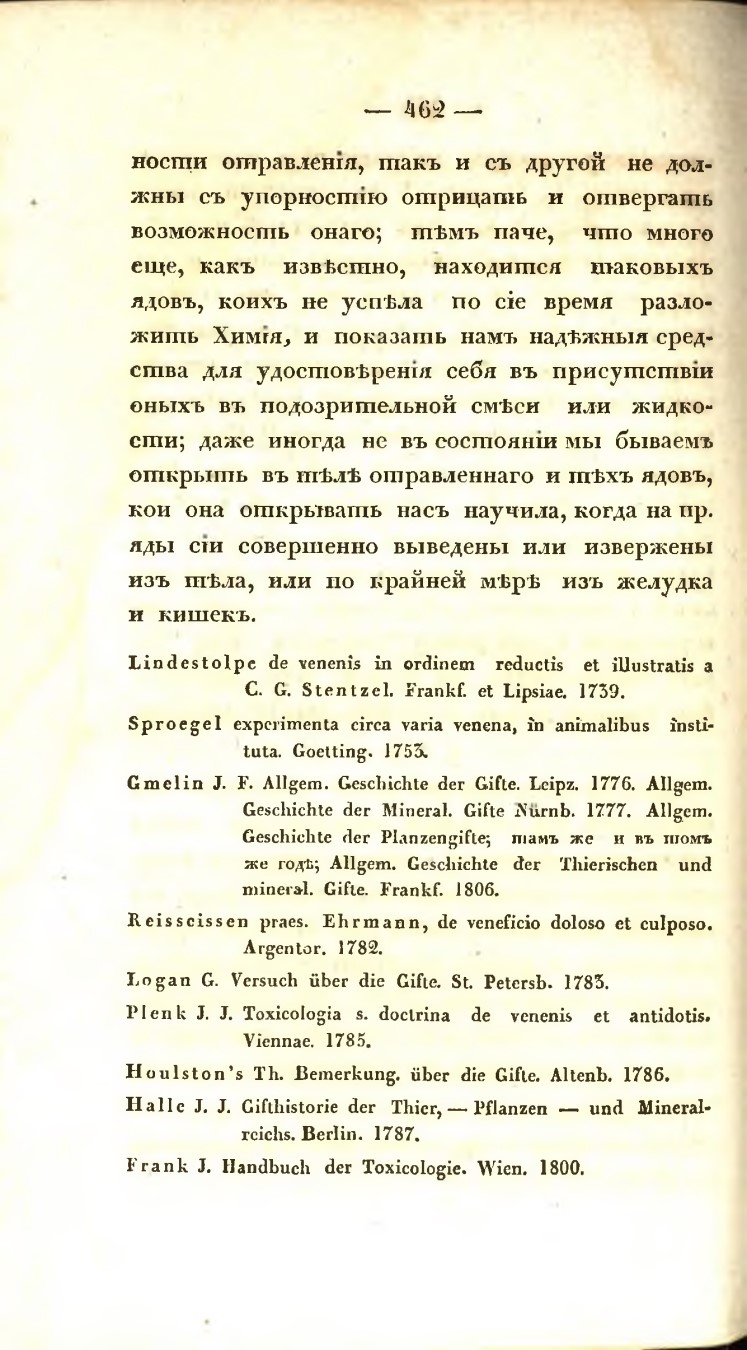 — 462 —

ности отравленія, такъ и съ другой не должны съ упорностію отрицать и отвергать возможность онаго; тѣмъ паче, что много еще, какъ извѣстно, находится таковыхъ ядовъ, коихъ не успѣла по сіе время разложить Химія, и показать намъ надѣжныя средства для удостовѣренія себя въ присутствіи оныхъ въ подозрительной смѣси или жидкости; даже иногда не въ состояніи мы бываемъ открыть въ тѣлѣ отравленнаго и тѣхъ ядовъ, кои она открывать насъ научила, когда на пр. яды сіи совершенно выведены или извержены изъ тѣла, или по крайней мѣрѣ изъ желудка и кишекъ.

Lindestolpe de venenis in ordinem reductis et illustratis a C. G. Stentzel. Frankf. et Lipsiae. 1739.

Sproegel experimenta circa varia venena, in animalibus instituta. Goetting. 1753.

Gmelin J. F. Allgem. Geschichte der Gifte. Leipz. 1776. Allgem. Geschichte der Mineral. Gifte Nürnb. 1777. Allgem. Geschichte der Planzengifte; тамъ же и въ томъ же годѣ; Allgem. Geschichte der Thierischen und mineral. Gifte. Frankf. 1806.

Reisscissen praes. Ehrmann, de veneficio doloso et culposo. Argentor. 1782.

Logan G. Versuch über die Gifte. St. Petersb. 1783.

Plenk J. J. Toxicologia s. doctrina de venenis et antidotis. Viennae. 1785.

Houlston's Th. Bemerkung. über die Gifte. Altenb. 1786.

Halle J. J. Gifthistorie der Thier, — Pflanzen — und Mineralreichs. Berlin. 1787.

Frank J. Handbuch der Toxicologie. Wien. 1800.